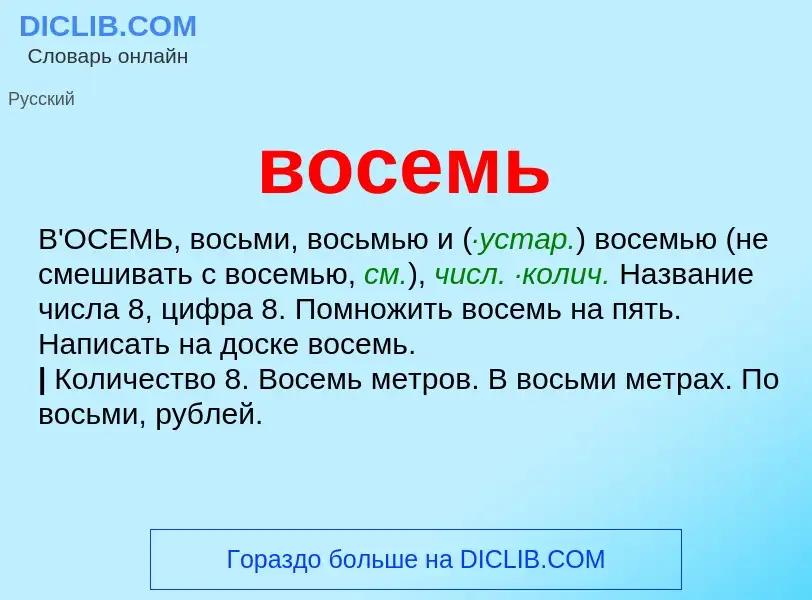 DICLIB.COM
Словарь онлайн

Русский

восемь

В'ОСЕМЬ, восьми, восьмью и (·устар.) восемью (не смешивать с восемью, см.), числ. ·колич. Название числа 8, цифра 8. Помножить восемь на пять. Написать на доске восемь.
| Количество 8. Восемь метров. В восьми метрах. По восьми, рублей.

Гораздо больше на DICLIB.COM